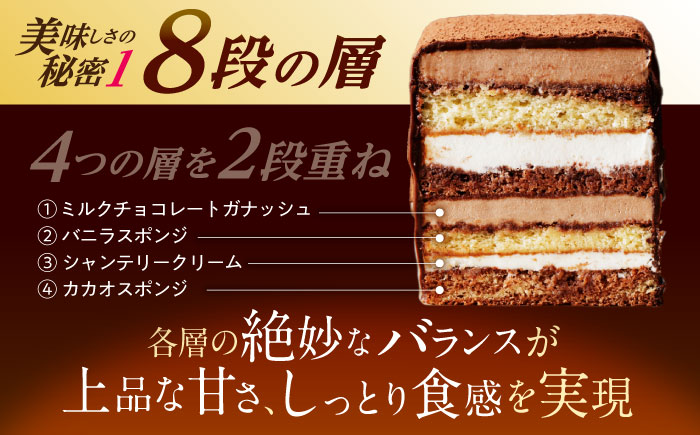 美味しさの秘密1 8段の層

4つの層を2段重ね

① ミルクチョコレートガナッシュ
② バニラスポンジ
③ シャンテリークリーム
④ カカオスポンジ

各層の絶妙なバランスが
上品な甘さ、しっとり食感を実現